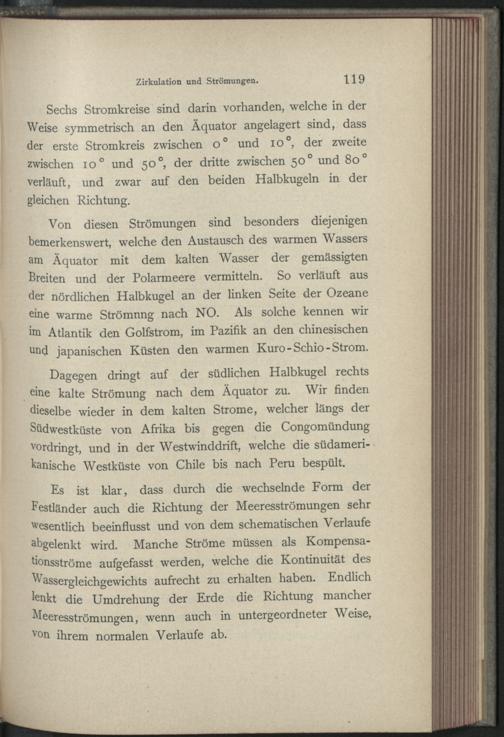 Zirkulation und Strömungen. 119

Sechs Stromkreise sind darin vorhanden, welche in der Weise symmetrisch an den Äquator angelagert sind, dass der erste Stromkreis zwischen 0° und 10°, der zweite zwischen 10° und 50°, der dritte zwischen 50° und 80° verläuft, und zwar auf den beiden Halbkugeln in der gleichen Richtung.

Von diesen Strömungen sind besonders diejenigen bemerkenswert, welche den Austausch des warmen Wassers am Äquator mit dem kalten Wasser der gemässigten Breiten und der Polarmeere vermitteln. So verläuft aus der nördlichen Halbkugel an der linken Seite der Ozeane eine warme Strömnng nach NO. Als solche kennen wir im Atlantik den Golfstrom, im Pazifik an den chinesischen und japanischen Küsten den warmen Kuro-Schio-Strom.

Dagegen dringt auf der südlichen Halbkugel rechts eine kalte Strömung nach dem Äquator zu. Wir finden dieselbe wieder in dem kalten Strome, welcher längs der Südwestküste von Afrika bis gegen die Congomündung vordringt, und in der Westwinddrift, welche die südamerikanische Westküste von Chile bis nach Peru bespült.

Es ist klar, dass durch die wechselnde Form der Festländer auch die Richtung der Meeresströmungen sehr wesentlich beeinflusst und von dem schematischen Verlaufe abgelenkt wird. Manche Ströme müssen als Kompensationsströme aufgefasst werden, welche die Kontinuität des Wassergleichgewichts aufrecht zu erhalten haben. Endlich lenkt die Umdrehung der Erde die Richtung mancher Meeresströmungen, wenn auch in untergeordneter Weise, von ihrem normalen Verlaufe ab.